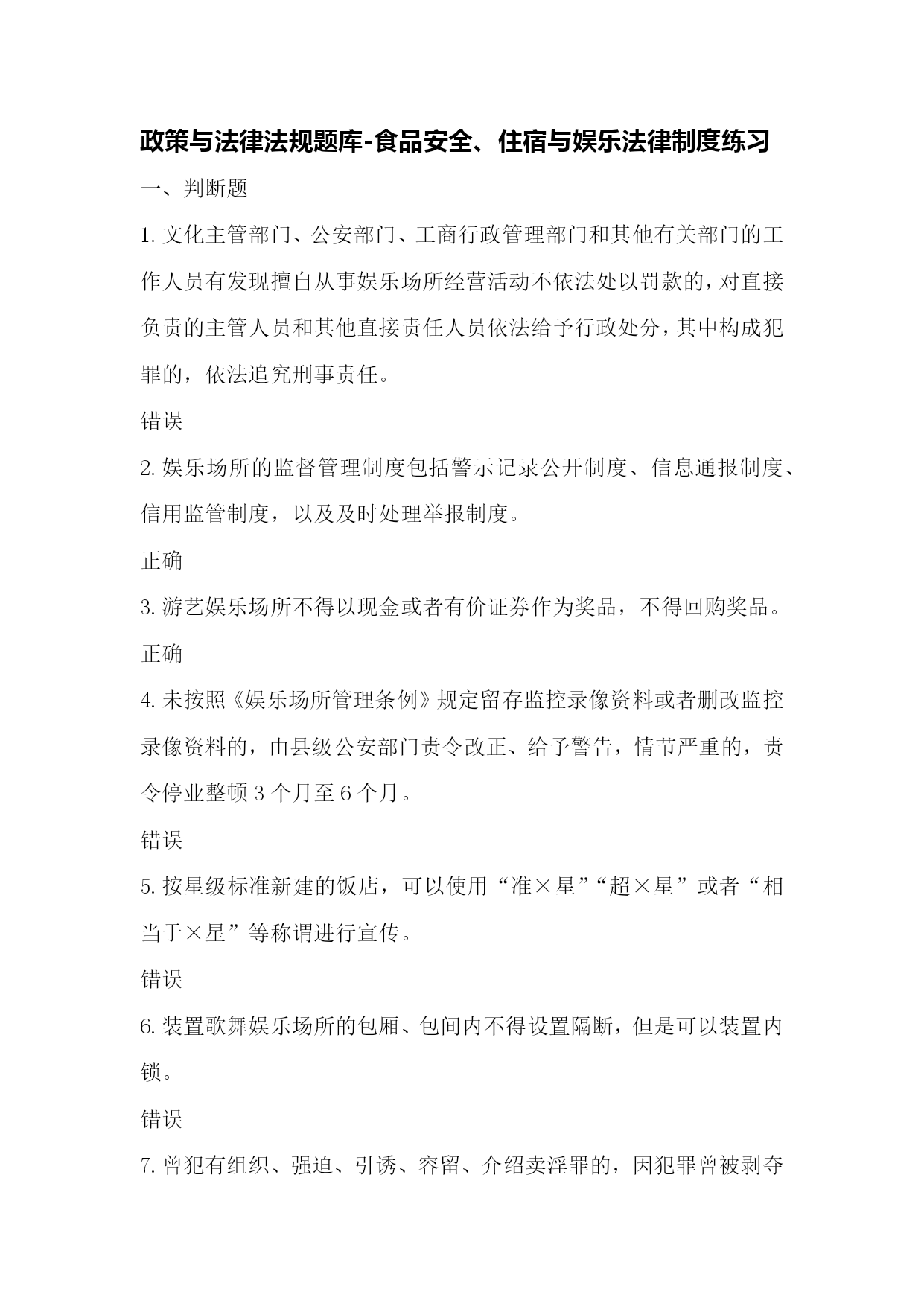 政策与法律法规题库-食品安全、住宿与娱乐法律制度练习

一、判断题

1. 文化主管部门、公安部门、工商行政管理部门和其他有关部门的工作人员有发现擅自从事娱乐场所经营活动不依法处以罚款的，对直接负责的主管人员和其他直接责任人员依法给予行政处分，其中构成犯罪的，依法追究刑事责任。

错误

2. 娱乐场所的监督管理制度包括警示记录公开制度、信息通报制度、信用监管制度，以及及时处理举报制度。

正确

3. 游艺娱乐场所不得以现金或者有价证券作为奖品，不得回购奖品。

正确

4. 未按照《娱乐场所管理条例》规定留存监控录像资料或者删改监控录像资料的，由县级公安部门责令改正、给予警告，情节严重的，责令停业整顿 3 个月至 6 个月。

错误

5. 按星级标准新建的饭店，可以使用“准×星”“超×星”或者“相当于×星”等称谓进行宣传。

错误

6. 装置歌舞娱乐场所的包厢、包间内不得设置隔断，但是可以装置内锁。

错误

7. 曾犯有组织、强迫、引诱、容留、介绍卖淫罪的，因犯罪曾被剥夺